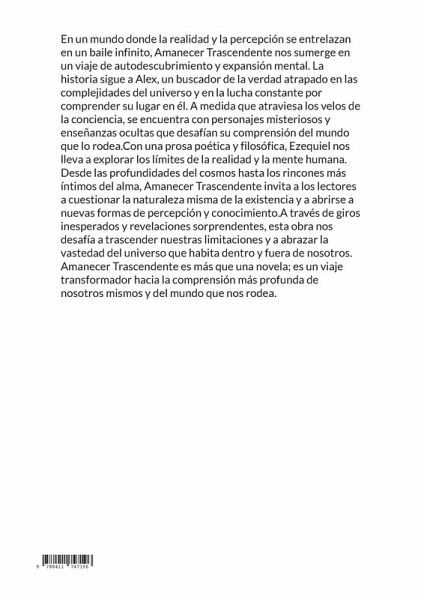 En un mundo donde la realidad y la percepción se entrelazan en un baile infinito, Amanecer Trascendente nos sumerge en un viaje de autodescubrimiento y expansión mental. La historia sigue a Alex, un buscador de la verdad atrapado en las complejidades del universo y en la lucha constante por comprender su lugar en él. A medida que atraviesa los velos de la conciencia, se encuentra con personajes misteriosos y enseñanzas ocultas que desafían su comprensión del mundo que lo rodea.Con una prosa poética y filosófica, Ezequiel nos lleva a explorar los límites de la realidad y la mente humana. Desde las profundidades del cosmos hasta los rincones más íntimos del alma, Amanecer Trascendente invita a los lectores a cuestionar la naturaleza misma de la existencia y a abrirse a nuevas formas de percepción y conocimiento.A través de giros inesperados y revelaciones sorprendentes, esta obra nos desafía a trascender nuestras limitaciones y a abrazar la vastedad del universo que habita dentro y fuera de nosotros. Amanecer Trascendente es más que una novela; es un viaje transformador hacia la comprensión más profunda de nosotros mismos y del mundo que nos rodea.

9 788411 747196